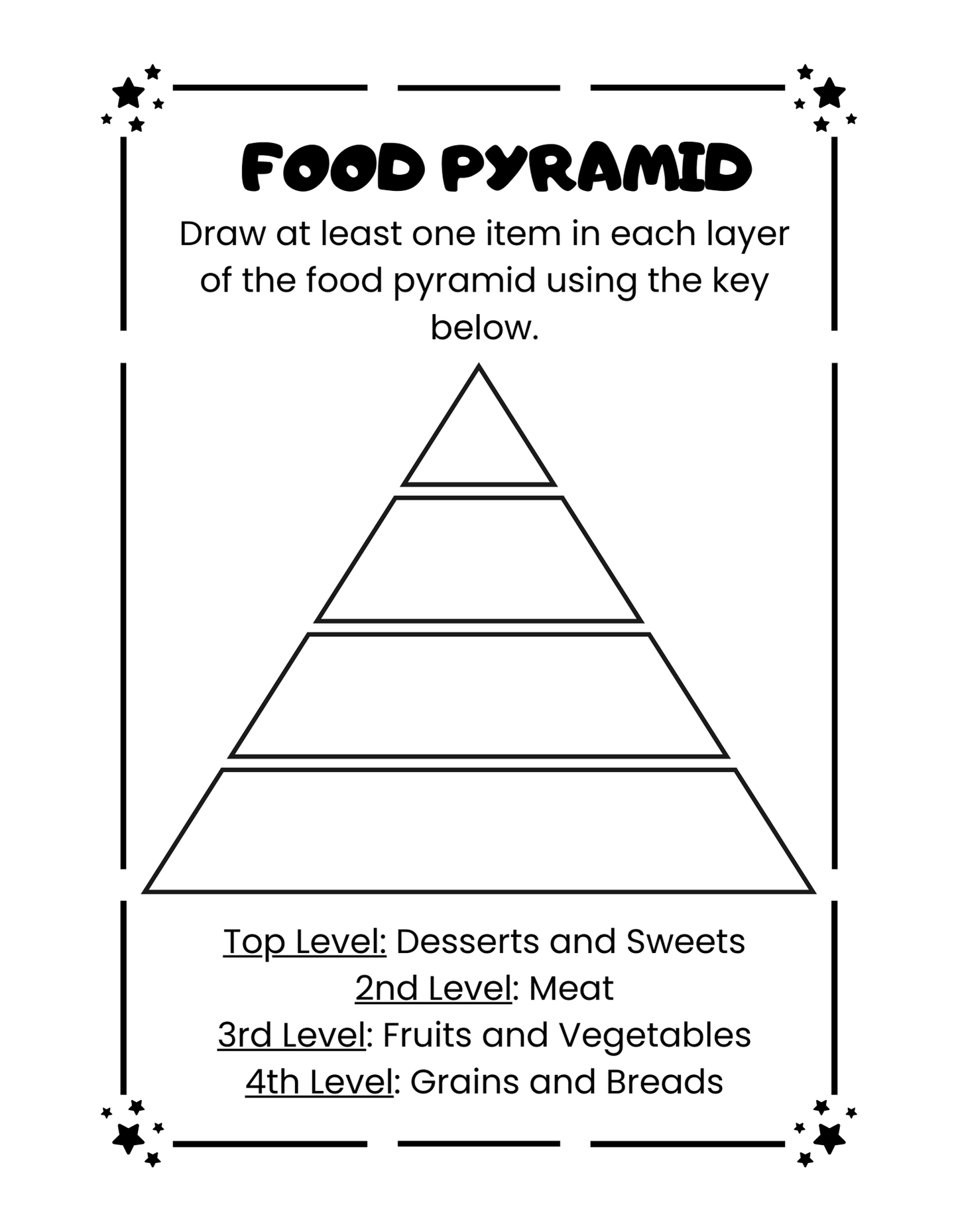 FOOD PYRAMID

Draw at least one item in each layer of the food pyramid using the key below.

Top Level: Desserts and Sweets
2nd Level: Meat
3rd Level: Fruits and Vegetables
4th Level: Grains and Breads